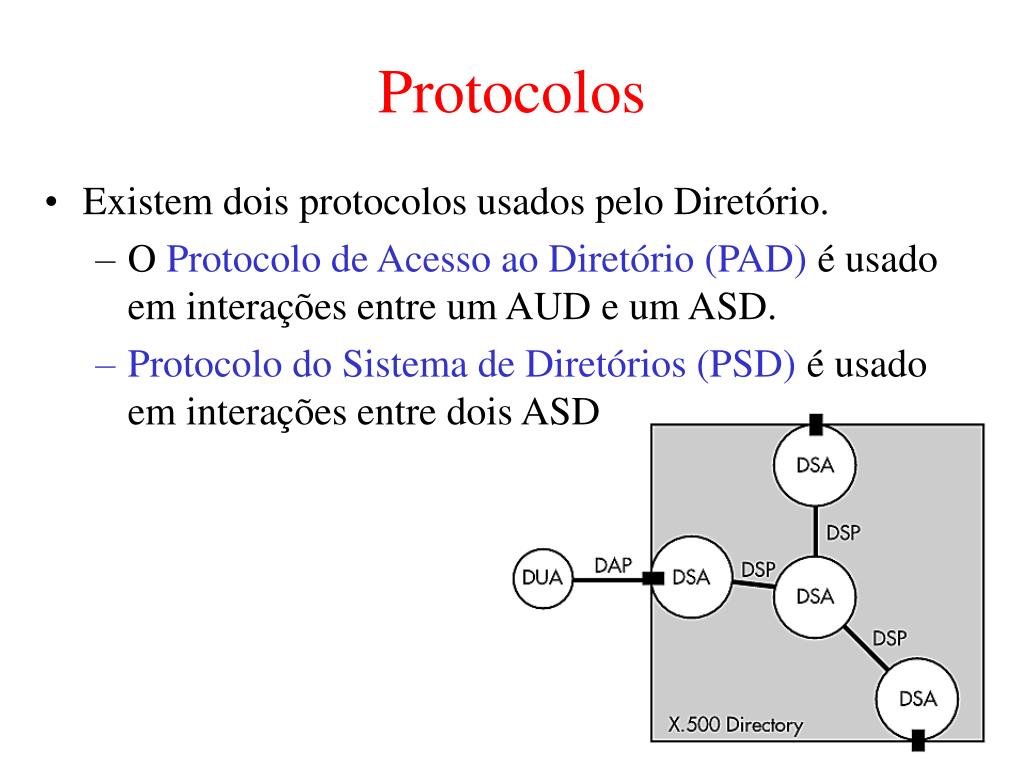 Protocolos

• Existem dois protocolos usados pelo Diretório.
  – O Protocolo de Acesso ao Diretório (PAD) é usado em interações entre um AUD e um ASD.
  – Protocolo do Sistema de Diretórios (PSD) é usado em interações entre dois ASD

DSA
DSP
DUA
DAP
DSA
DSP
DSA
DSP
DSA
X.500 Directory